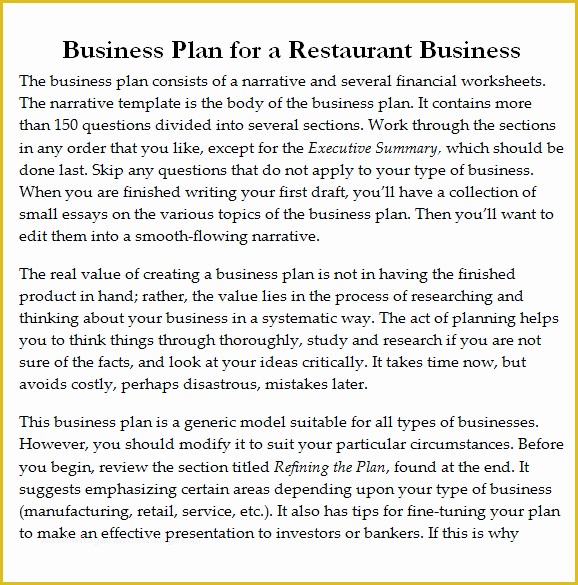 Business Plan for a Restaurant Business

The business plan consists of a narrative and several financial worksheets. The narrative template is the body of the business plan. It contains more than 150 questions divided into several sections. Work through the sections in any order that you like, except for the Executive Summary, which should be done last. Skip any questions that do not apply to your type of business. When you are finished writing your first draft, you'll have a collection of small essays on the various topics of the business plan. Then you'll want to edit them into a smooth-flowing narrative.

The real value of creating a business plan is not in having the finished product in hand; rather, the value lies in the process of researching and thinking about your business in a systematic way. The act of planning helps you to think things through thoroughly, study and research if you are not sure of the facts, and look at your ideas critically. It takes time now, but avoids costly, perhaps disastrous, mistakes later.

This business plan is a generic model suitable for all types of businesses. However, you should modify it to suit your particular circumstances. Before you begin, review the section titled Refining the Plan, found at the end. It suggests emphasizing certain areas depending upon your type of business (manufacturing, retail, service, etc.). It also has tips for fine-tuning your plan to make an effective presentation to investors or bankers. If this is why